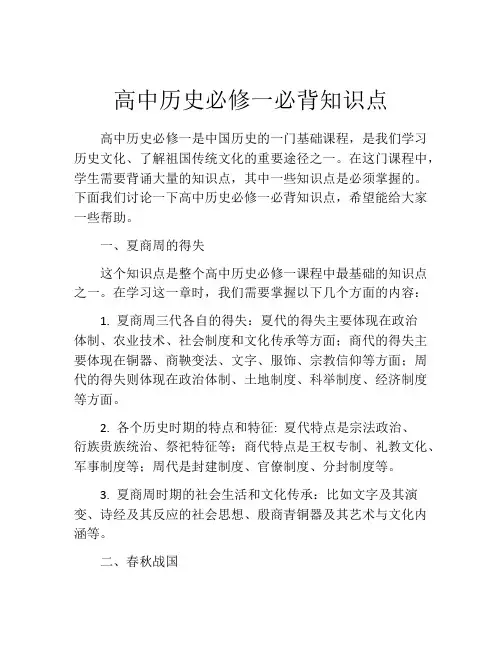 高中历史必修一必背知识点

高中历史必修一是中国历史的一门基础课程，是我们学习历史文化、了解祖国传统文化的重要途径之一。在这门课程中，学生需要背诵大量的知识点，其中一些知识点是必须掌握的。下面我们讨论一下高中历史必修一必背知识点，希望能给大家一些帮助。

一、夏商周的得失

这个知识点是整个高中历史必修一课程中最基础的知识点之一。在学习这一章时，我们需要掌握以下几个方面的内容：

1. 夏商周三代各自的得失：夏代的得失主要体现在政治体制、农业技术、社会制度和文化传承等方面；商代的得失主要体现在铜器、商鞅变法、文字、服饰、宗教信仰等方面；周代的得失则体现在政治体制、土地制度、科举制度、经济制度等方面。

2. 各个历史时期的特点和特征：夏代特点是宗法政治、衍族贵族统治、祭祀特征等；商代特点是王权专制、礼教文化、军事制度等；周代是封建制度、官僚制度、分封制度等。

3. 夏商周时期的社会生活和文化传承：比如文字及其演变、诗经及其反应的社会思想、殷商青铜器及其艺术与文化内涵等。

二、春秋战国